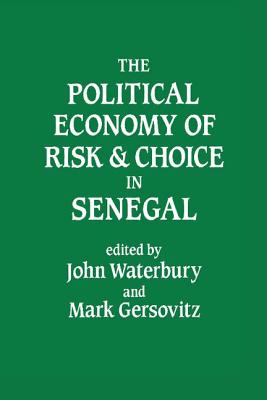 THE
POLITICAL
ECONOMY OF
RISK & CHOICE
IN
SENEGAL

edited by
John Waterbury
and
Mark Gersovitz